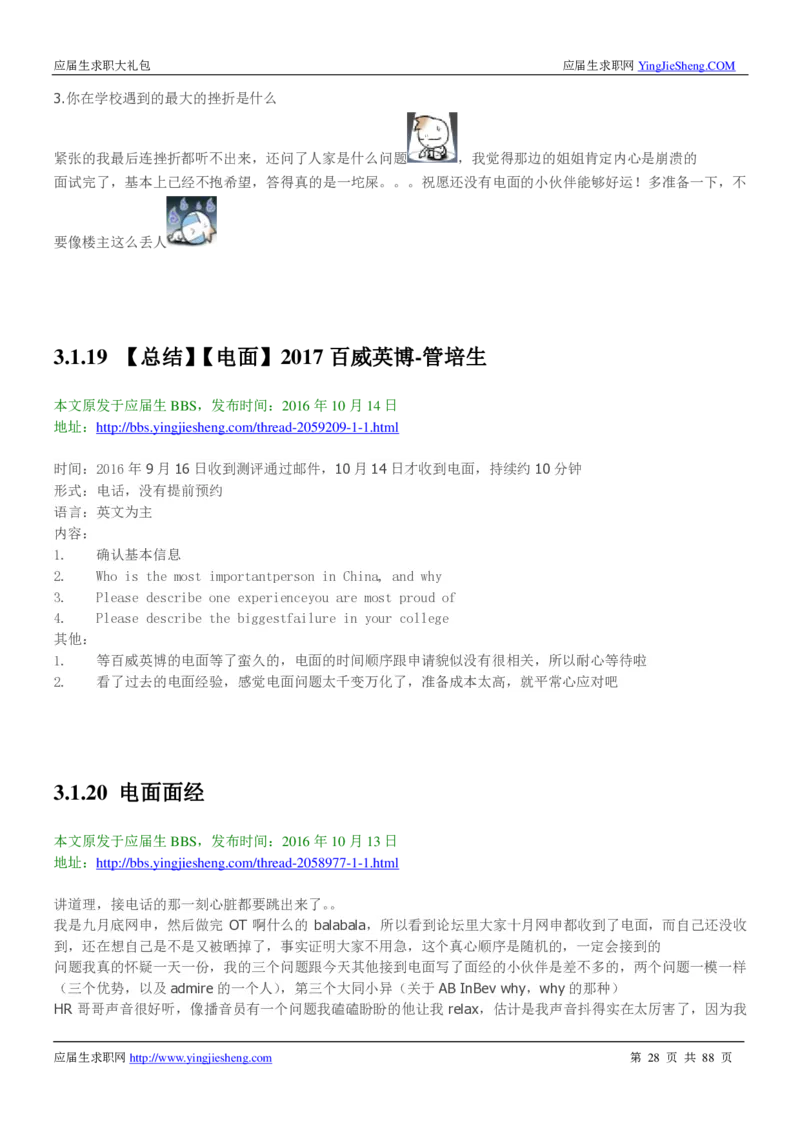 应届生求职大礼包 应届生求职网 YingJieSheng.COM

3.你在学校遇到的最大的挫折是什么

紧张的我最后连挫折都听不出来，还问了人家是什么问题，我觉得那边的姐姐肯定内心是崩溃的
面试完了，基本上已经不抱希望，答得真的是一坨屎。。。祝愿还没有电面的小伙伴能够好运！多准备一下，不要像楼主这么丢人

3.1.19 【总结】【电面】2017 百威英博-管培生

本文原发于应届生 BBS，发布时间：2016 年 10 月 14 日
地址：http://bbs.yingjiesheng.com/thread-2059209-1-1.html

时间：2016 年 9 月 16 日收到测评通过邮件，10 月 14 日才收到电面，持续约 10 分钟
形式：电话，没有提前预约
语言：英文为主
内容：
1. 确认基本信息
2. Who is the most importantperson in China, and why
3. Please describe one experienceyou are most proud of
4. Please describe the biggestfailure in your college
其他：
1. 等百威英博的电面等了蛮久的，电面的时间顺序跟申请貌似没有很相关，所以耐心等待啦
2. 看了过去的电面经验，感觉电面问题太千变万化了，准备成本太高，就平常心应对吧

3.1.20 电面面经

本文原发于应届生 BBS，发布时间：2016 年 10 月 13 日
地址：http://bbs.yingjiesheng.com/thread-2058977-1-1.html

讲道理，接电话的那一刻心脏都要跳出来了。。
我是九月底网申，然后做完 OT 啊什么的 balabala，所以看到论坛里大家十月网申都收到了电面，而自己还没收到，还在想自己是不是又被晒掉了，事实证明大家不用急，这个真心顺序是随机的，一定会接到的
问题我真的怀疑一天一份，我的三个问题跟今天其他接到电面写了面经的小伙伴是差不多的，两个问题一模一样（三个优势，以及 admire 的一个人），第三个大同小异（关于 AB InBev why，why 的那种）
HR 哥哥声音很好听，像播音员有一个问题我磕磕盼盼的他让我 relax，估计是我声音抖得实在太厉害了，因为我

应届生求职网 http://www.yingjiesheng.com 第 28 页 共 88 页